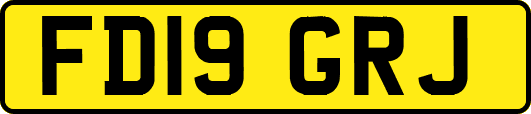 FD19 GRJ